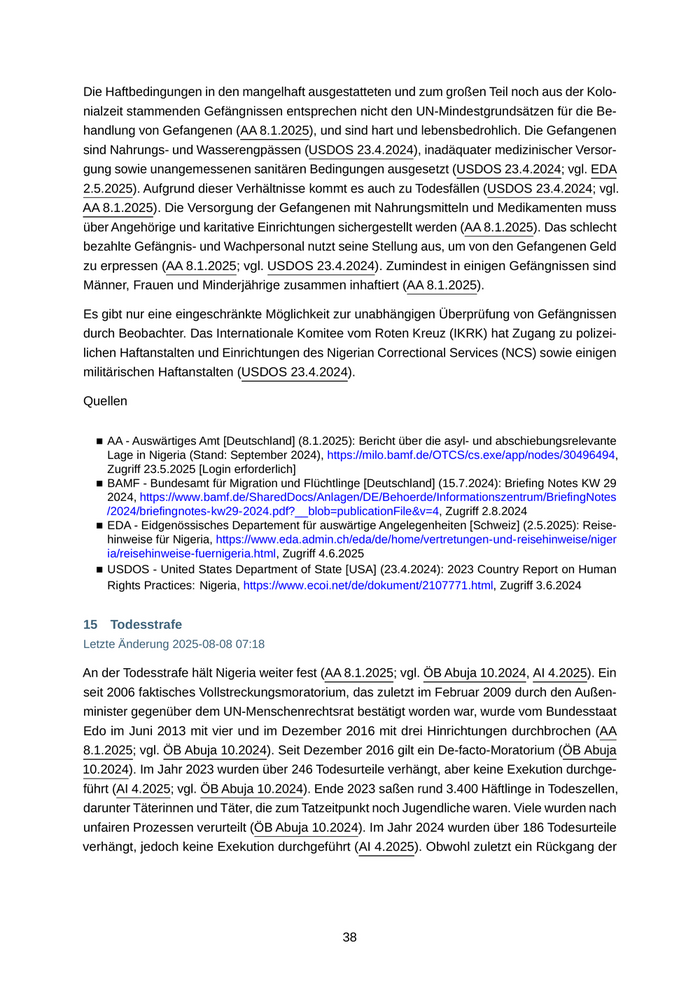 Die Haftbedingungen in den mangelhaft ausgestatteten und zum großen Teil noch aus der Kolonialzeit stammenden Gefängnissen entsprechen nicht den UN-Mindestgrundsätzen für die Behandlung von Gefangenen (AA 8.1.2025), und sind hart und lebensbedrohlich. Die Gefangenen sind Nahrungs- und Wasserengpässen (USDOS 23.4.2024), inadäquater medizinischer Versorgung sowie unangemessenen sanitären Bedingungen ausgesetzt (USDOS 23.4.2024; vgl. EDA 2.5.2025). Aufgrund dieser Verhältnisse kommt es auch zu Todesfällen (USDOS 23.4.2024; vgl. AA 8.1.2025). Die Versorgung der Gefangenen mit Nahrungsmitteln und Medikamenten muss über Angehörige und karitative Einrichtungen sichergestellt werden (AA 8.1.2025). Das schlecht bezahlte Gefängnis- und Wachpersonal nutzt seine Stellung aus, um von den Gefangenen Geld zu erpressen (AA 8.1.2025; vgl. USDOS 23.4.2024). Zumindest in einigen Gefängnissen sind Männer, Frauen und Minderjährige zusammen inhaftiert (AA 8.1.2025).

Es gibt nur eine eingeschränkte Möglichkeit zur unabhängigen Überprüfung von Gefängnissen durch Beobachter. Das Internationale Komitee vom Roten Kreuz (IKRK) hat Zugang zu polizeilichen Haftanstalten und Einrichtungen des Nigerian Correctional Services (NCS) sowie einigen militärischen Haftanstalten (USDOS 23.4.2024).

Quellen

■ AA - Auswärtiges Amt [Deutschland] (8.1.2025): Bericht über die asyl- und abschiebungsrelevante Lage in Nigeria (Stand: September 2024), https://milo.bamf.de/OTCS/cs.exe/app/nodes/30496494, Zugriff 23.5.2025 [Login erforderlich]
■ BAMF - Bundesamt für Migration und Flüchtlinge [Deutschland] (15.7.2024): Briefing Notes KW 29 2024, https://www.bamf.de/SharedDocs/Anlagen/DE/Behoerde/Informationszentrum/BriefingNotes/2024/briefingnotes-kw29-2024.pdf?__blob=publicationFile&v=4, Zugriff 2.8.2024
■ EDA - Eidgenössisches Departement für auswärtige Angelegenheiten [Schweiz] (2.5.2025): Reisehinweise für Nigeria, https://www.eda.admin.ch/eda/de/home/vertretungen-und-reisehinweise/nigeria/reisehinweise-fuernigeria.html, Zugriff 4.6.2025
■ USDOS - United States Department of State [USA] (23.4.2024): 2023 Country Report on Human Rights Practices: Nigeria, https://www.ecoi.net/de/dokument/2107771.html, Zugriff 3.6.2024

15 Todesstrafe
Letzte Änderung 2025-08-08 07:18

An der Todesstrafe hält Nigeria weiter fest (AA 8.1.2025; vgl. ÖB Abuja 10.2024, AI 4.2025). Ein seit 2006 faktisches Vollstreckungsmoratorium, das zuletzt im Februar 2009 durch den Außenminister gegenüber dem UN-Menschenrechtsrat bestätigt worden war, wurde vom Bundesstaat Edo im Juni 2013 mit vier und im Dezember 2016 mit drei Hinrichtungen durchbrochen (AA 8.1.2025; vgl. ÖB Abuja 10.2024). Seit Dezember 2016 gilt ein De-facto-Moratorium (ÖB Abuja 10.2024). Im Jahr 2023 wurden über 246 Todesurteile verhängt, aber keine Exekution durchgeführt (AI 4.2025; vgl. ÖB Abuja 10.2024). Ende 2023 saßen rund 3.400 Häftlinge in Todeszellen, darunter Täterinnen und Täter, die zum Tatzeitpunkt noch Jugendliche waren. Viele wurden nach unfairen Prozessen verurteilt (ÖB Abuja 10.2024). Im Jahr 2024 wurden über 186 Todesurteile verhängt, jedoch keine Exekution durchgeführt (AI 4.2025). Obwohl zuletzt ein Rückgang der

38